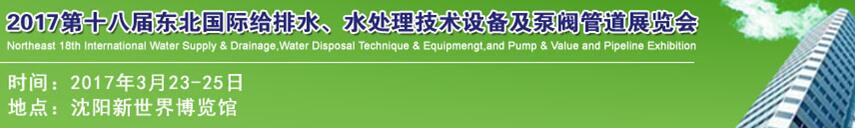 2017第十八届东北国际给排水、水处理技术设备及泵阀管道展览会
Northeast 18th International Water Supply & Drainage,Water Disposal Technique & Equipmengt,and Pump & Value and Pipeline Exhibition

时间：2017年3月23-25日
地点：沈阳新世界博览馆